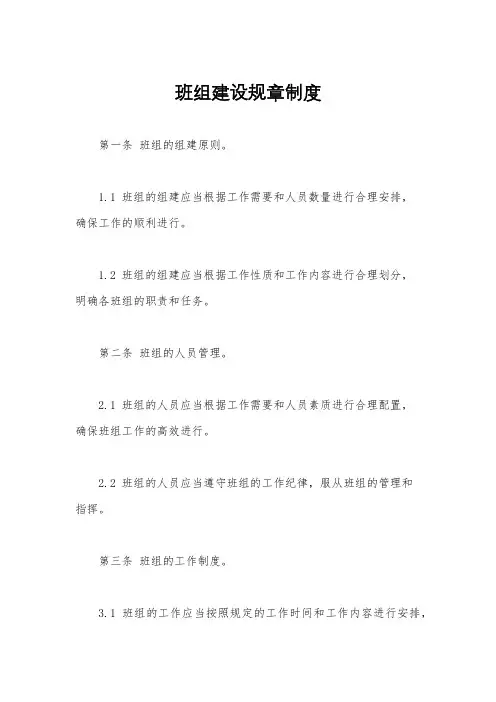 班组建设规章制度

第一条 班组的组建原则。

1.1 班组的组建应当根据工作需要和人员数量进行合理安排，确保工作的顺利进行。

1.2 班组的组建应当根据工作性质和工作内容进行合理划分，明确各班组的职责和任务。

第二条 班组的人员管理。

2.1 班组的人员应当根据工作需要和人员素质进行合理配置，确保班组工作的高效进行。

2.2 班组的人员应当遵守班组的工作纪律，服从班组的管理和指挥。

第三条 班组的工作制度。

3.1 班组的工作应当按照规定的工作时间和工作内容进行安排，